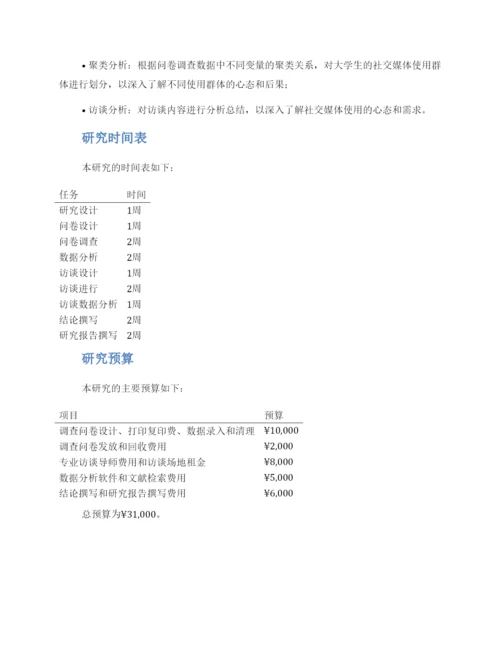 • 聚类分析：根据问卷调查数据中不同变量的聚类关系，对大学生的社交媒体使用群体进行划分，以深入了解不同使用群体的心态和后果；

• 访谈分析：对访谈内容进行分析总结，以深入了解社交媒体使用的心态和需求。

研究时间表

本研究的时间表如下：

| 任务 | 时间 |
|---|---|
| 研究设计 | 1周 |
| 问卷设计 | 1周 |
| 问卷调查 | 2周 |
| 数据分析 | 2周 |
| 访谈设计 | 1周 |
| 访谈进行 | 2周 |
| 访谈数据分析 | 1周 |
| 结论撰写 | 2周 |
| 研究报告撰写 | 2周 |

研究预算

本研究的主要预算如下：

| 项目 | 预算 |
|---|---|
| 调查问卷设计、打印复印费、数据录入和清理 | ¥10,000 |
| 调查问卷发放和回收费用 | ¥2,000 |
| 专业访谈导师费用和访谈场地租金 | ¥8,000 |
| 数据分析软件和文献检索费用 | ¥5,000 |
| 结论撰写和研究报告撰写费用 | ¥6,000 |

总预算为¥31,000。